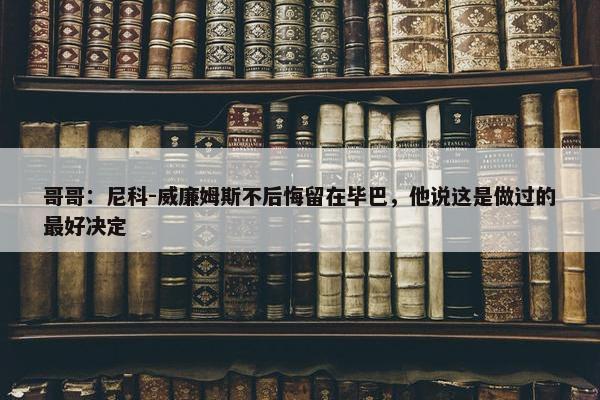 哥哥：尼科-威廉姆斯不后悔留在毕巴，他说这是做过的最好决定